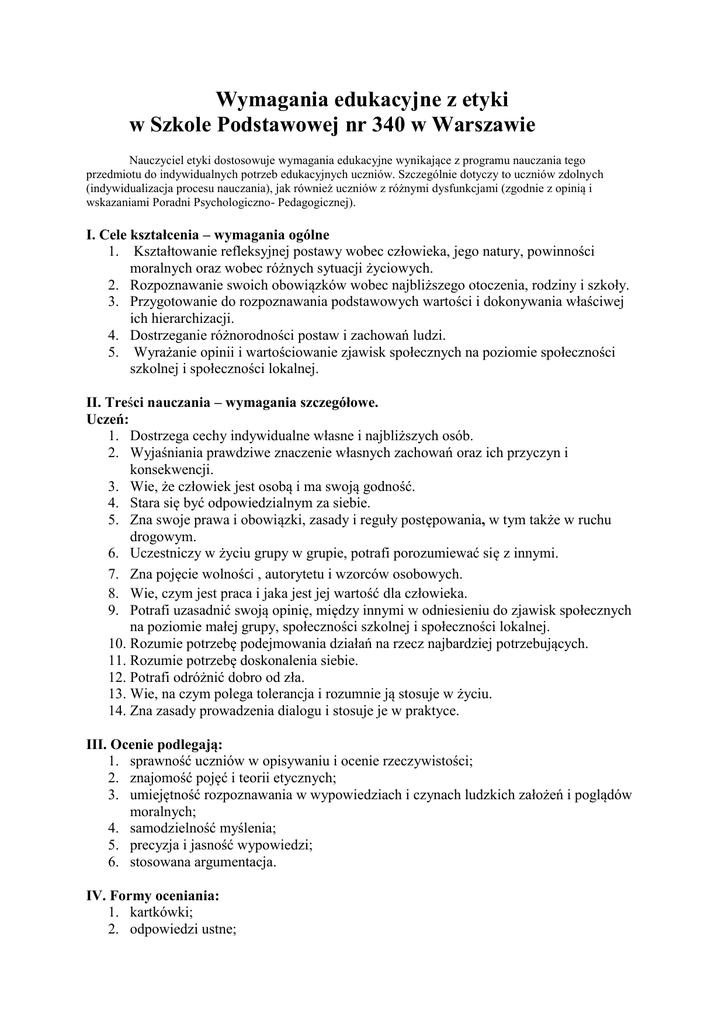 Wymagania edukacyjne z etyki
w Szkole Podstawowej nr 340 w Warszawie

Nauczyciel etyki dostosowuje wymagania edukacyjne wynikające z programu nauczania tego przedmiotu do indywidualnych potrzeb edukacyjnych uczniów. Szczególnie dotyczy to uczniów zdolnych (indywidualizacja procesu nauczania), jak również uczniów z różnymi dysfunkcjami (zgodnie z opinią i wskazaniami Poradni Psychologiczno- Pedagogicznej).

I. Cele kształcenia – wymagania ogólne
1. Kształtowanie refleksyjnej postawy wobec człowieka, jego natury, powinności moralnych oraz wobec różnych sytuacji życiowych.
2. Rozpoznawanie swoich obowiązków wobec najbliższego otoczenia, rodziny i szkoły.
3. Przygotowanie do rozpoznawania podstawowych wartości i dokonywania właściwej ich hierarchizacji.
4. Dostrzeganie różnorodności postaw i zachowań ludzi.
5. Wyrażanie opinii i wartościowanie zjawisk społecznych na poziomie społeczności szkolnej i społeczności lokalnej.

II. Treści nauczania – wymagania szczegółowe.
Uczeń:
1. Dostrzega cechy indywidualne własne i najbliższych osób.
2. Wyjaśniania prawdziwe znaczenie własnych zachowań oraz ich przyczyn i konsekwencji.
3. Wie, że człowiek jest osobą i ma swoją godność.
4. Stara się być odpowiedzialnym za siebie.
5. Zna swoje prawa i obowiązki, zasady i reguły postępowania, w tym także w ruchu drogowym.
6. Uczestniczy w życiu grupy w grupie, potrafi porozumiewać się z innymi.
7. Zna pojęcie wolności , autorytetu i wzorców osobowych.
8. Wie, czym jest praca i jaka jest jej wartość dla człowieka.
9. Potrafi uzasadnić swoją opinię, między innymi w odniesieniu do zjawisk społecznych na poziomie małej grupy, społeczności szkolnej i społeczności lokalnej.
10. Rozumie potrzebę podejmowania działań na rzecz najbardziej potrzebujących.
11. Rozumie potrzebę doskonalenia siebie.
12. Potrafi odróżnić dobro od zła.
13. Wie, na czym polega tolerancja i rozumnie ją stosuje w życiu.
14. Zna zasady prowadzenia dialogu i stosuje je w praktyce.

III. Ocenie podlegają:
1. sprawność uczniów w opisywaniu i ocenie rzeczywistości;
2. znajomość pojęć i teorii etycznych;
3. umiejętność rozpoznawania w wypowiedziach i czynach ludzkich założeń i poglądów moralnych;
4. samodzielność myślenia;
5. precyzja i jasność wypowiedzi;
6. stosowana argumentacja.

IV. Formy oceniania:
1. kartkówki;
2. odpowiedzi ustne;